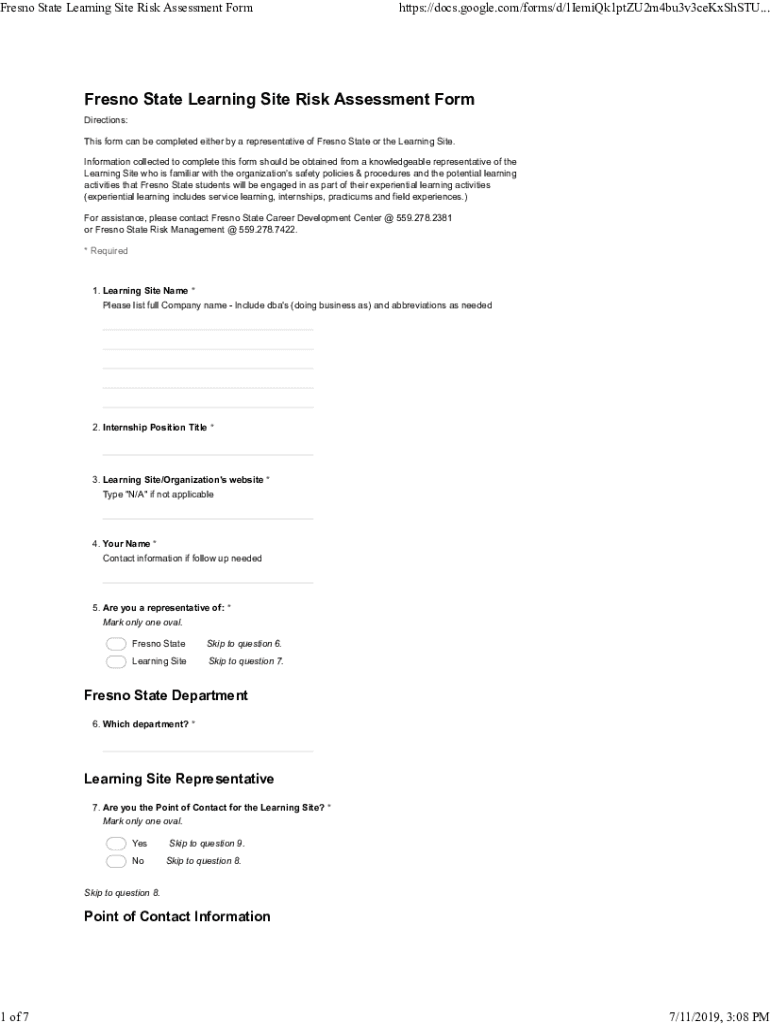 Fresno State Learning Site Risk Assessment Form https://docs.google.com/forms/d/1IemiQk1ptZU2m4bu3v3ceKxShSTU...

Fresno State Learning Site Risk Assessment Form

Directions:

This form can be completed either by a representative of Fresno State or the Learning Site.

Information collected to complete this form should be obtained from a knowledgeable representative of the Learning Site who is familiar with the organization's safety policies & procedures and the potential learning activities that Fresno State students will be engaged in as part of their experiential learning activities (experiential learning includes service learning, internships, practicums and field experiences.)

For assistance, please contact Fresno State Career Development Center @ 559.278.2381 or Fresno State Risk Management @ 559.278.7422.

* Required

1. Learning Site Name *
Please list full Company name - Include dba's (doing business as) and abbreviations as needed

2. Internship Position Title *

3. Learning Site/Organization's website *
Type "N/A" if not applicable

4. Your Name *
Contact information if follow up needed

5. Are you a representative of: *
Mark only one oval.

Fresno State Skip to question 6.

Learning Site Skip to question 7.

Fresno State Department

6. Which department? *

Learning Site Representative

7. Are you the Point of Contact for the Learning Site? *
Mark only one oval.

Yes Skip to question 9.

No Skip to question 8.

Skip to question 8.

Point of Contact Information

1 of 7 7/11/2019, 3:08 PM